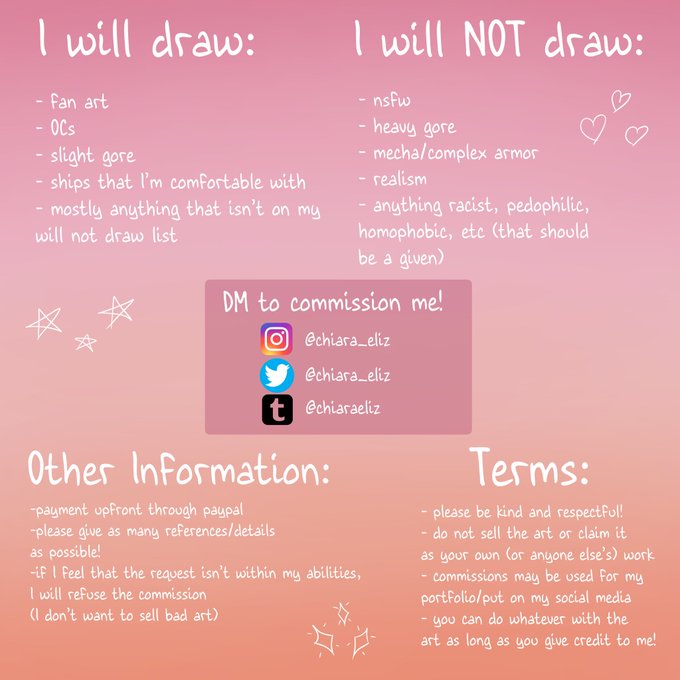 I will draw:

- fan art
- OCs
- slight gore
- ships that I'm comfortable with
- mostly anything that isn't on my will not draw list

I will NOT draw:

- nsfw
- heavy gore
- mecha/complex armor
- realism
- anything racist, pedophilic, homophobic, etc (that should be a given)

DM to commission me!

@chiara_eliz
@chiara_eliz
@chiaraeliz

Other Information:

-payment upfront through paypal
-please give as many references/details as possible!
-if I feel that the request isn't within my abilities, I will refuse the commission
(I don't want to sell bad art)

Terms:

- please be kind and respectful!
- do not sell the art or claim it as your own (or anyone else's) work
- commissions may be used for my portfolio/put on my social media
- you can do whatever with the art as long as you give credit to me!